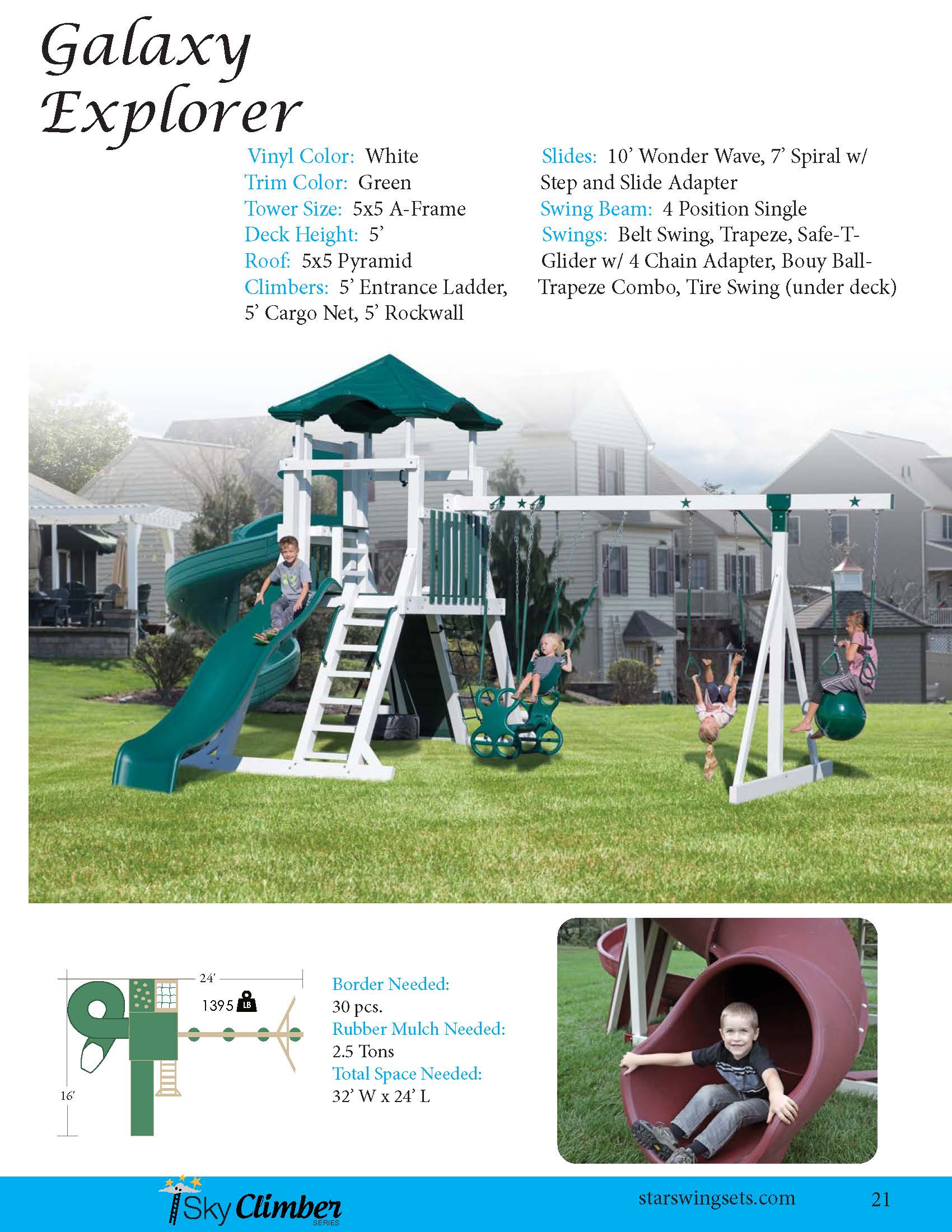 Galaxy Explorer

Vinyl Color: White
Trim Color: Green
Tower Size: 5x5 A-Frame
Deck Height: 5'
Roof: 5x5 Pyramid
Climbers: 5' Entrance Ladder, 5' Cargo Net, 5' Rockwall

Slides: 10' Wonder Wave, 7' Spiral w/ Step and Slide Adapter
Swing Beam: 4 Position Single
Swings: Belt Swing, Trapeze, Safe-T-Glider w/ 4 Chain Adapter, Bouy Ball-Trapeze Combo, Tire Swing (under deck)

24'
1395 LB
16'

Border Needed:
30 pcs.
Rubber Mulch Needed:
2.5 Tons
Total Space Needed:
32' W x 24' L

Sky Climber SERIES
starswingsets.com
21